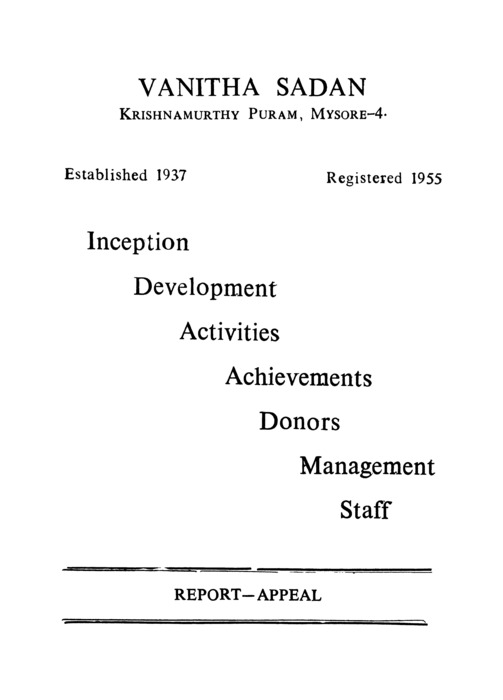 VANITHA SADAN
KRISHNAMURTHY PURAM, MYSORE–4.

Established 1937

Registered 1955

Inception

Development

Activities

Achievements

Donors

Management

Staff

REPORT—APPEAL